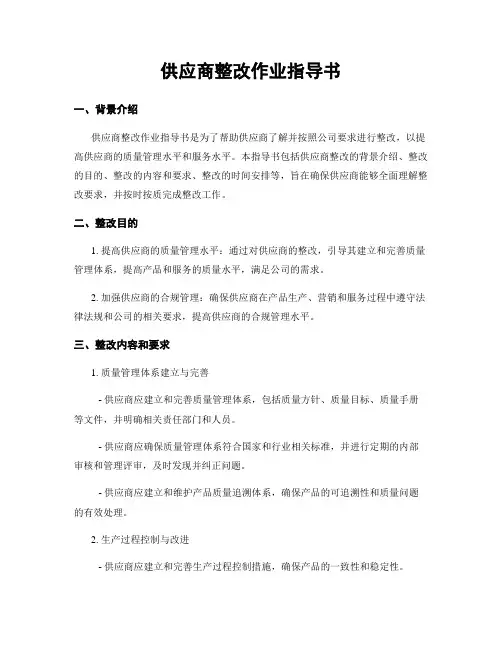 供应商整改作业指导书

一、背景介绍

供应商整改作业指导书是为了帮助供应商了解并按照公司要求进行整改，以提高供应商的质量管理水平和服务水平。本指导书包括供应商整改的背景介绍、整改的目的、整改的内容和要求、整改的时间安排等，旨在确保供应商能够全面理解整改要求，并按时按质完成整改工作。

二、整改目的

1. 提高供应商的质量管理水平：通过对供应商的整改，引导其建立和完善质量管理体系，提高产品和服务的质量水平，满足公司的需求。

2. 加强供应商的合规管理：确保供应商在产品生产、营销和服务过程中遵守法律法规和公司的相关要求，提高供应商的合规管理水平。

三、整改内容和要求

1. 质量管理体系建立与完善

- 供应商应建立和完善质量管理体系，包括质量方针、质量目标、质量手册等文件，并明确相关责任部门和人员。

- 供应商应确保质量管理体系符合国家和行业相关标准，并进行定期的内部审核和管理评审，及时发现并纠正问题。

- 供应商应建立和维护产品质量追溯体系，确保产品的可追溯性和质量问题的有效处理。

2. 生产过程控制与改进

- 供应商应建立和完善生产过程控制措施，确保产品的一致性和稳定性。